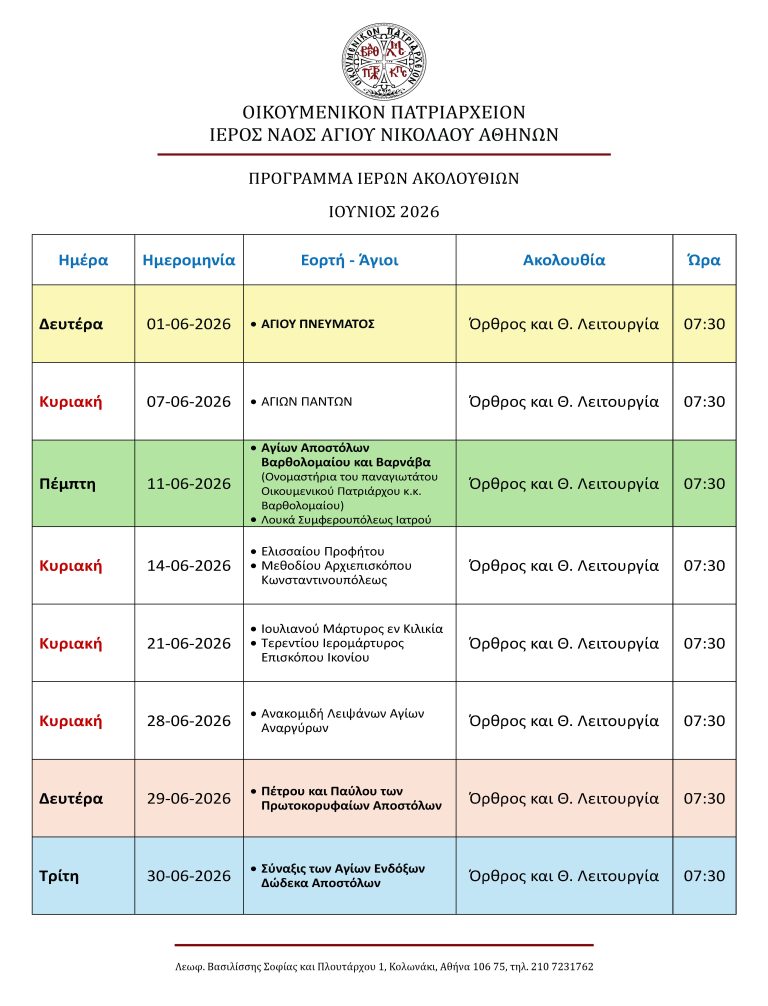 ΟΙΚΟΥΜΕΝΙΚΟΝ ΠΑΤΡΙΑΡΧΕΙΟΝ
ΙΕΡΟΣ ΝΑΟΣ ΑΓΙΟΥ ΝΙΚΟΛΑΟΥ ΑΘΗΝΩΝ

ΠΡΟΓΡΑΜΜΑ ΙΕΡΩΝ ΑΚΟΛΟΥΘΙΩΝ

ΙΟΥΝΙΟΣ 2026

| Ημέρα | Ημερομηνία | Εορτή - Άγιοι | Ακολουθία | Ώρα |
|---|---|---|---|---|
| Δευτέρα | 01-06-2026 | • ΑΓΙΟΥ ΠΝΕΥΜΑΤΟΣ | Όρθρος και Θ. Λειτουργία | 07:30 |
| Κυριακή | 07-06-2026 | • ΑΓΙΩΝ ΠΑΝΤΩΝ | Όρθρος και Θ. Λειτουργία | 07:30 |
| Πέμπτη | 11-06-2026 | • Αγίων Αποστόλων Βαρθολομαίου και Βαρνάβα (Ονομαστήρια του παναγιωτάτου Οικουμενικού Πατριάρχου κ.κ. Βαρθολομαίου) • Λουκά Συμφερουπόλεως Ιατρού | Όρθρος και Θ. Λειτουργία | 07:30 |
| Κυριακή | 14-06-2026 | • Ελισσαίου Προφήτου • Μεθοδίου Αρχιεπισκόπου Κωνσταντινουπόλεως | Όρθρος και Θ. Λειτουργία | 07:30 |
| Κυριακή | 21-06-2026 | • Ιουλιανού Μάρτυρος εν Κιλικία • Τερεντίου Ιερομάρτυρος Επισκόπου Ικονίου | Όρθρος και Θ. Λειτουργία | 07:30 |
| Κυριακή | 28-06-2026 | • Ανακομιδή Λειψάνων Αγίων Αναργύρων | Όρθρος και Θ. Λειτουργία | 07:30 |
| Δευτέρα | 29-06-2026 | • Πέτρου και Παύλου των Πρωτοκορυφαίων Αποστόλων | Όρθρος και Θ. Λειτουργία | 07:30 |
| Τρίτη | 30-06-2026 | • Σύναξις των Αγίων Ενδόξων Δώδεκα Αποστόλων | Όρθρος και Θ. Λειτουργία | 07:30 |

Λεωφ. Βασιλίσσης Σοφίας και Πλουτάρχου 1, Κολωνάκι, Αθήνα 106 75, τηλ. 210 7231762